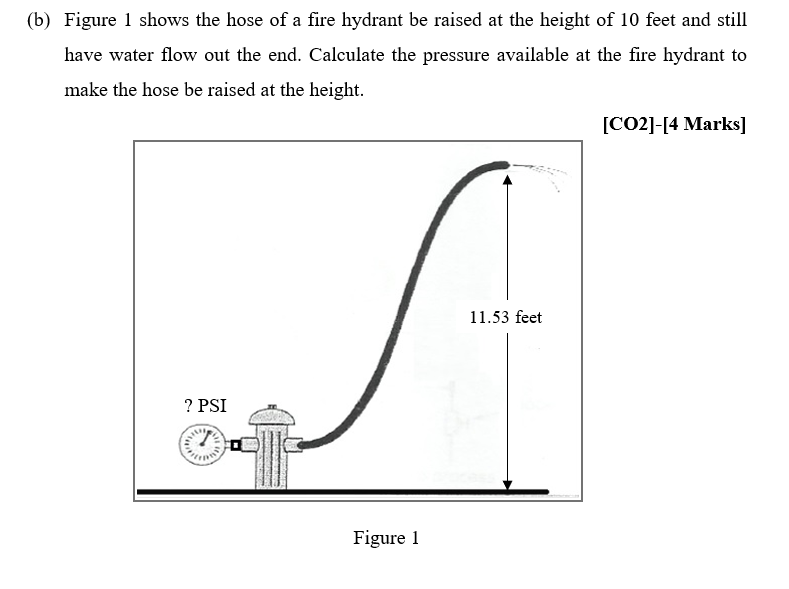 (b) Figure 1 shows the hose of a fire hydrant be raised at the height of 10 feet and still have water flow out the end. Calculate the pressure available at the fire hydrant to make the hose be raised at the height.

[CO2]-[4 Marks]

11.53 feet

? PSI

Figure 1